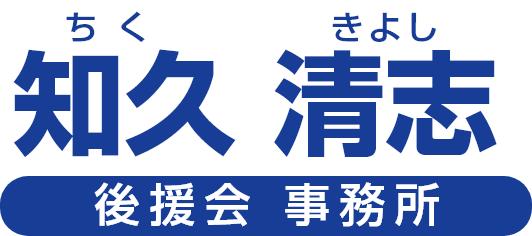 ちく きよし
知久 清志

後援会 事務所